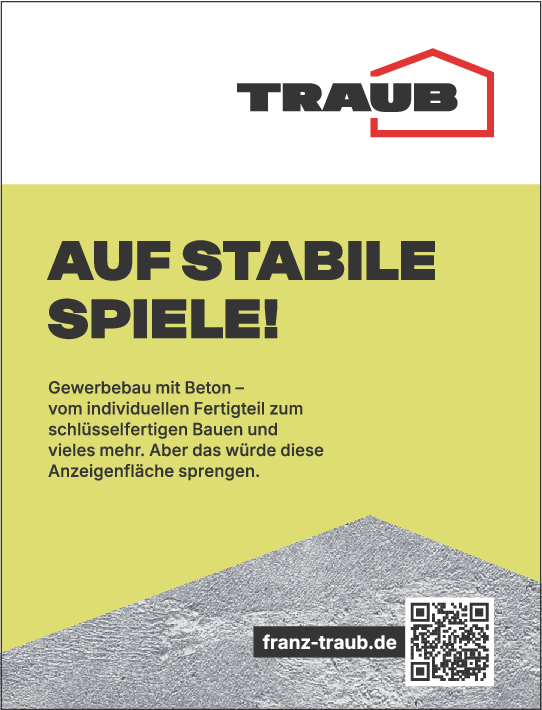 TRAUB

AUF STABILE SPIELE!

Gewerbebau mit Beton – vom individuellen Fertigteil zum schlüsselfertigen Bauen und vieles mehr. Aber das würde diese Anzeigenfläche sprengen.

franz-traub.de